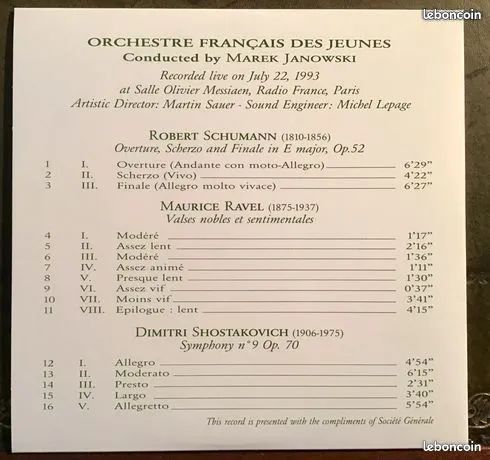 leboncoin

ORCHESTRE FRANÇAIS DES JEUNES
Conducted by MAREK JANOWSKI
Recorded live on July 22, 1993
at Salle Olivier Messiaen, Radio France, Paris
Artistic Director: Martin Sauer - Sound Engineer: Michel Lepage

ROBERT SCHUMANN (1810-1856)
Overture, Scherzo and Finale in E major, Op.52

1 I. Overture (Andante con moto-Allegro) 6'29"
2 II. Scherzo (Vivo) 4'22"
3 III. Finale (Allegro molto vivace) 6'27"

MAURICE RAVEL (1875-1937)
Valses nobles et sentimentales

4 I. Modéré 1'17"
5 II. Assez lent 2'16"
6 III. Modéré 1'36"
7 IV. Assez animé 1'11"
8 V. Presque lent 1'30"
9 VI. Assez vif 0'37"
10 VII. Moins vif 3'41"
11 VIII. Epilogue : lent 4'15"

DIMITRI SHOSTAKOVICH (1906-1975)
Symphony n°9 Op. 70

12 I. Allegro 4'54"
13 II. Moderato 6'15"
14 III. Presto 2'31"
15 IV. Largo 3'40"
16 V. Allegretto 5'54"

This record is presented with the compliments of Société Générale

leboncoin